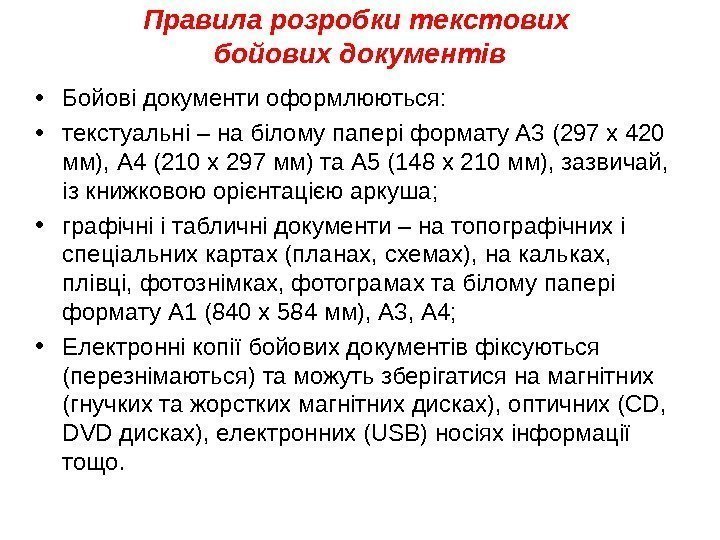 Правила розробки текстових бойових документів

• Бойові документи оформлюються:

• текстуальні – на білому папері формату А3 (297 х 420 мм), А4 (210 х 297 мм) та А5 (148 х 210 мм), зазвичай, із книжковою орієнтацією аркуша;

• графічні і табличні документи – на топографічних і спеціальних картах (планах, схемах), на кальках, плівці, фотознімках, фотограмах та білому папері формату А1 (840 х 584 мм), А3, А4;

• Електронні копії бойових документів фіксуються (перезнімаються) та можуть зберігатися на магнітних (гнучких та жорстких магнітних дисках), оптичних (CD, DVD дисках), електронних (USB) носіях інформації тощо.